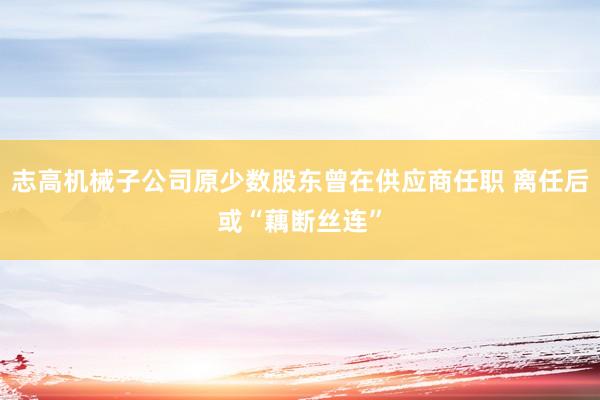 志高机械子公司原少数股东曾在供应商任职 离任后或“藕断丝连”